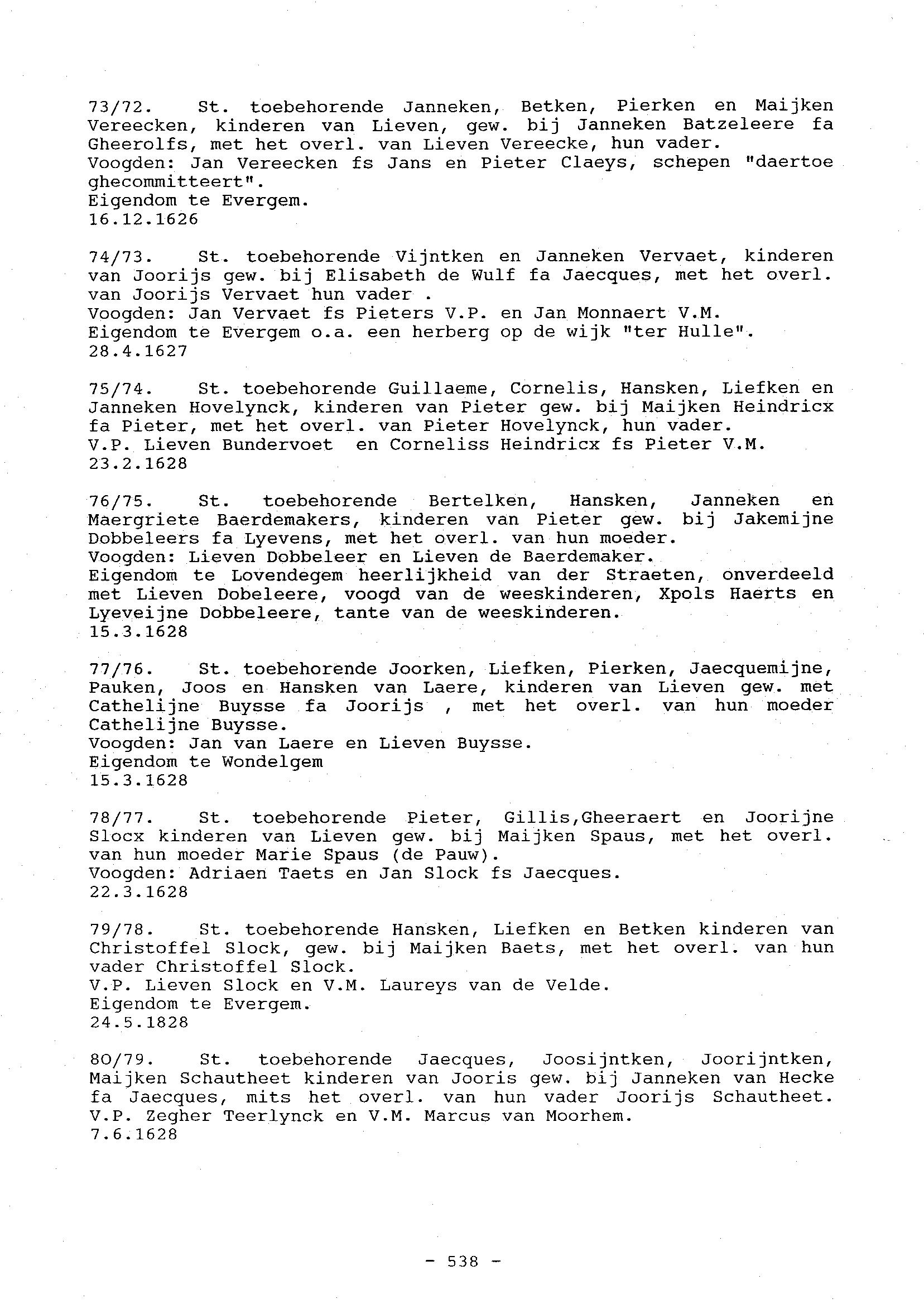 73/72. St. toebehorende Janneken, Betken, Pierken en Maijken Vereecken, kinderen van Lieven, gew. bij Janneken Batzeleere fa Gheerolfs, met het overl. van Lieven Vereecke, hun vader.
Voogden: Jan Vereecken fs Jans en Pieter Claeys, schepen "daertoe ghecommitteert".
Eigendom te Evergem.
16.12.1626

74/73. St. toebehorende Vijntken en Janneken Vervaet, kinderen van Joorijs gew. bij Elisabeth de Wulf fa Jaecques, met het overl. van Joorijs Vervaet hun vader .
Voogden: Jan Vervaet fs Pieters V.P. en Jan Monnaert V.M.
Eigendom te Evergem o.a. een herberg op de wijk "ter Hulle".
28.4.1627

75/74. St. toebehorende Guillaeme, Cornelis, Hansken, Liefken en Janneken Hovelynck, kinderen van Pieter gew. bij Maijken Heindricx fa Pieter, met het overl. van Pieter Hovelynck, hun vader.
V.P. Lieven Bundervoet en Corneliss Heindricx fs Pieter V.M.
23.2.1628

76/75. St. toebehorende Bertelken, Hansken, Janneken en Maergriete Baerdemakers, kinderen van Pieter gew. bij Jakemijne Dobbeleers fa Lyevens, met het overl. van hun moeder.
Voogden: Lieven Dobbeleer en Lieven de Baerdemaker.
Eigendom te Lovendegem heerlijkheid van der Straeten, onverdeeld met Lieven Dobeleere, voogd van de weeskinderen, Xpols Haerts en Lyeveijne Dobbeleere, tante van de weeskinderen.
15.3.1628

77/76. St. toebehorende Joorken, Liefken, Pierken, Jaecquemijne, Pauken, Joos en Hansken van Laere, kinderen van Lieven gew. met Cathelijne Buysse fa Joorijs , met het overl. van hun moeder Cathelijne Buysse.
Voogden: Jan van Laere en Lieven Buysse.
Eigendom te Wondelgem
15.3.1628

78/77. St. toebehorende Pieter, Gillis,Gheeraert en Joorijne Slocx kinderen van Lieven gew. bij Maijken Spaus, met het overl. van hun moeder Marie Spaus (de Pauw).
Voogden: Adriaen Taets en Jan Slock fs Jaecques.
22.3.1628

79/78. St. toebehorende Hansken, Liefken en Betken kinderen van Christoffel Slock, gew. bij Maijken Baets, met het overl. van hun vader Christoffel Slock.
V.P. Lieven Slock en V.M. Laureys van de Velde.
Eigendom te Evergem.
24.5.1828

80/79. St. toebehorende Jaecques, Joosijntken, Joorijntken, Maijken Schautheet kinderen van Jooris gew. bij Janneken van Hecke fa Jaecques, mits het overl. van hun vader Joorijs Schautheet.
V.P. Zegher Teerlynck en V.M. Marcus van Moorhem.
7.6.1628

- 538 -